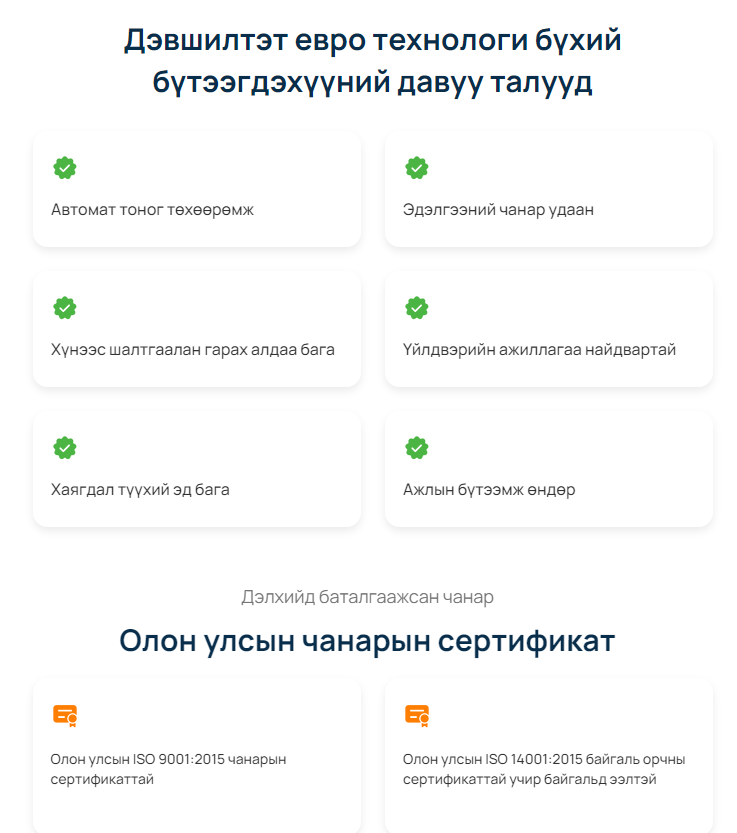 Дэвшилтэт евро технологи бүхий бүтээгдэхүүний давуу талууд

Автомат тоног төхөөрөмж

Эдэлгээний чанар удаан

Хүнээс шалтгаалан гарах алдаа бага

Үйлдвэрийн ажиллагаа найдвартай

Хаягдал түүхий эд бага

Ажлын бүтээмж өндөр

Дэлхийд баталгаажсан чанар

Олон улсын чанарын сертификат

Олон улсын ISO 9001:2015 чанарын сертификаттай

Олон улсын ISO 14001:2015 байгаль орчны сертификаттай учир байгальд ээлтэй